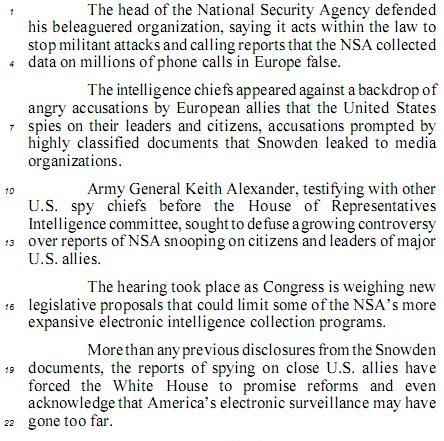 1 The head of the National Security Agency defended his beleaguered organization, saying it acts within the law to stop militant attacks and calling reports that the NSA collected 4 data on millions of phone calls in Europe false.

The intelligence chiefs appeared against a backdrop of angry accusations by European allies that the United States 7 spies on their leaders and citizens, accusations prompted by highly classified documents that Snowden leaked to media organizations.

10 Army General Keith Alexander, testifying with other U.S. spy chiefs before the House of Representatives Intelligence committee, sought to defuse a growing controversy 13 over reports of NSA snooping on citizens and leaders of major U.S. allies.

The hearing took place as Congress is weighing new 16 legislative proposals that could limit some of the NSA's more expansive electronic intelligence collection programs.

More than any previous disclosures from the Snowden 19 documents, the reports of spying on close U.S. allies have forced the White House to promise reforms and even acknowledge that America's electronic surveillance may have 22 gone too far.